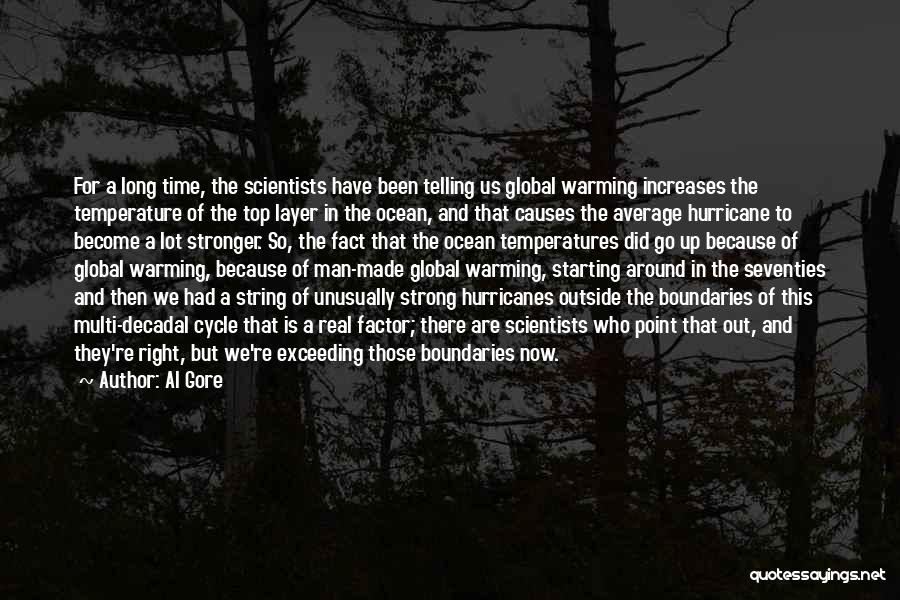 For a long time, the scientists have been telling us global warming increases the temperature of the top layer in the ocean, and that causes the average hurricane to become a lot stronger. So, the fact that the ocean temperatures did go up because of global warming, because of man-made global warming, starting around in the seventies and then we had a string of unusually strong hurricanes outside the boundaries of this multi-decadal cycle that is a real factor; there are scientists who point that out, and they're right, but we're exceeding those boundaries now.

~ Author: Al Gore

quotessayings.net